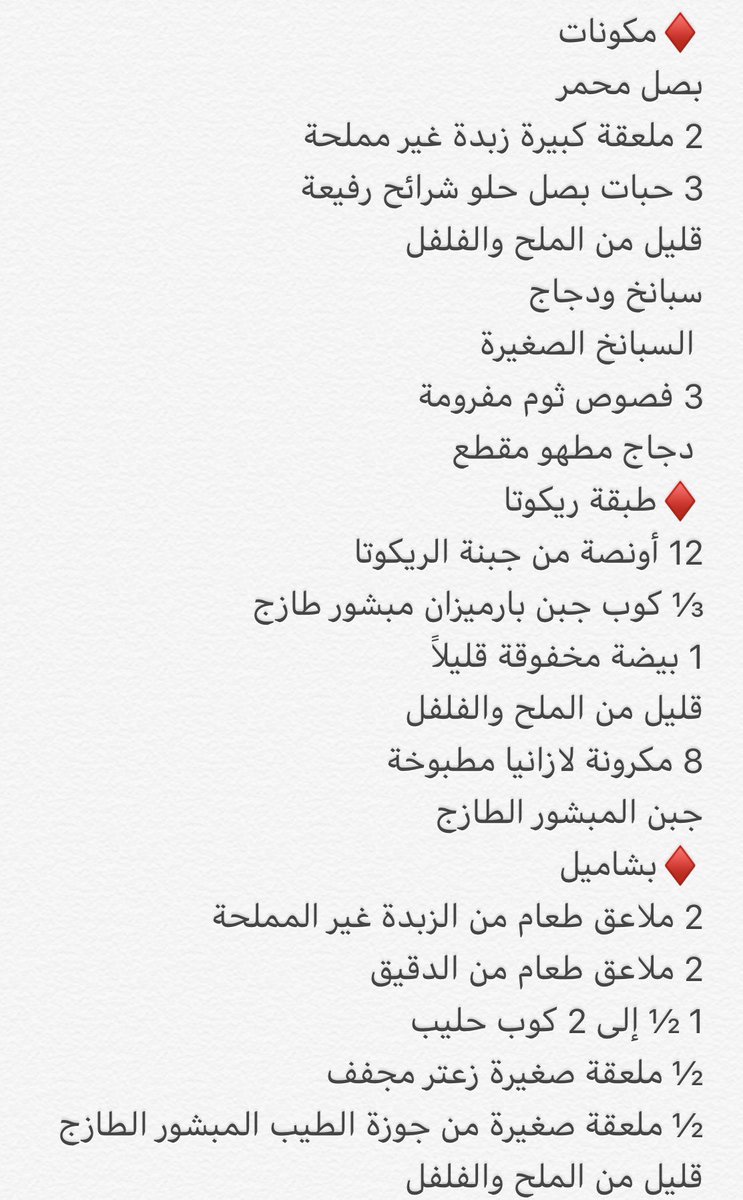 ♦️ مكونات
بصل محمر
2 ملعقة كبيرة زبدة غير مملحة
3 حبات بصل حلو شرائح رفيعة
قليل من الملح والفلفل
سبانخ ودجاج
السبانخ الصغيرة
3 فصوص ثوم مفرومة
دجاج مطهو مقطع
♦️ طبقة ريكوتا
12 أونصة من جبنة الريكوتا
⅓ كوب جبن بارميزان مبشور طازج
1 بيضة مخفوقة قليلاً
قليل من الملح والفلفل
8 مكرونة لازانيا مطبوخة
جبن المبشور الطازج
♦️ بشاميل
2 ملاعق طعام من الزبدة غير المملحة
2 ملاعق طعام من الدقيق
1 ½ إلى 2 كوب حليب
½ ملعقة صغيرة زعتر مجفف
½ ملعقة صغيرة من جوزة الطيب المبشور الطازج
قليل من الملح والفلفل